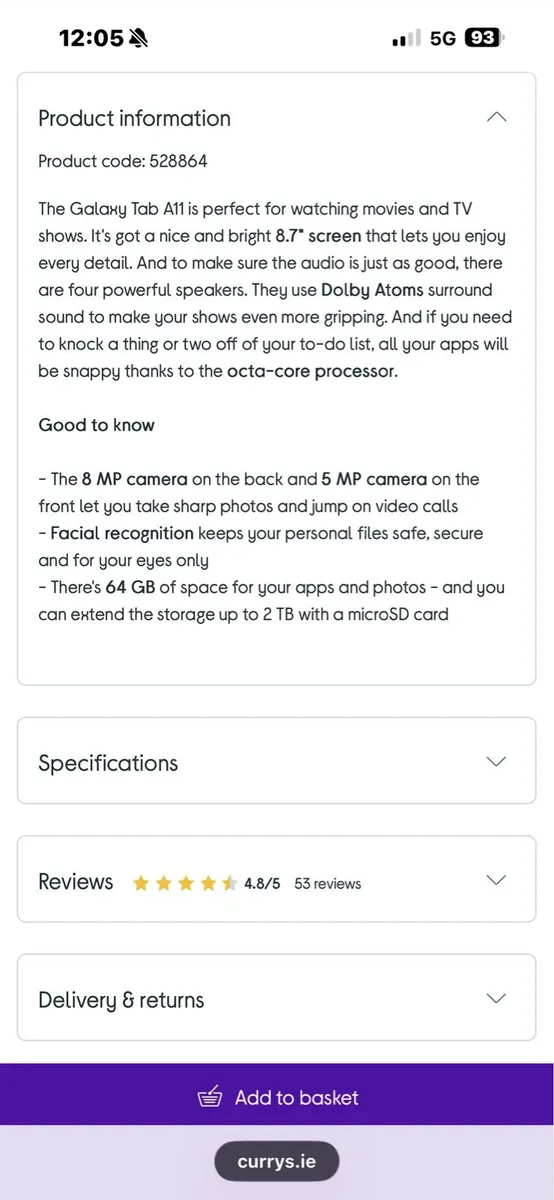 12:05

5G 93

Product information

Product code: 528864

The Galaxy Tab A11 is perfect for watching movies and TV shows. It's got a nice and bright 8.7" screen that lets you enjoy every detail. And to make sure the audio is just as good, there are four powerful speakers. They use Dolby Atoms surround sound to make your shows even more gripping. And if you need to knock a thing or two off of your to-do list, all your apps will be snappy thanks to the octa-core processor.

Good to know

- The 8 MP camera on the back and 5 MP camera on the front let you take sharp photos and jump on video calls
- Facial recognition keeps your personal files safe, secure and for your eyes only
- There's 64 GB of space for your apps and photos - and you can extend the storage up to 2 TB with a microSD card

Specifications

Reviews 4.8/5 53 reviews

Delivery & returns

Add to basket

currys.ie